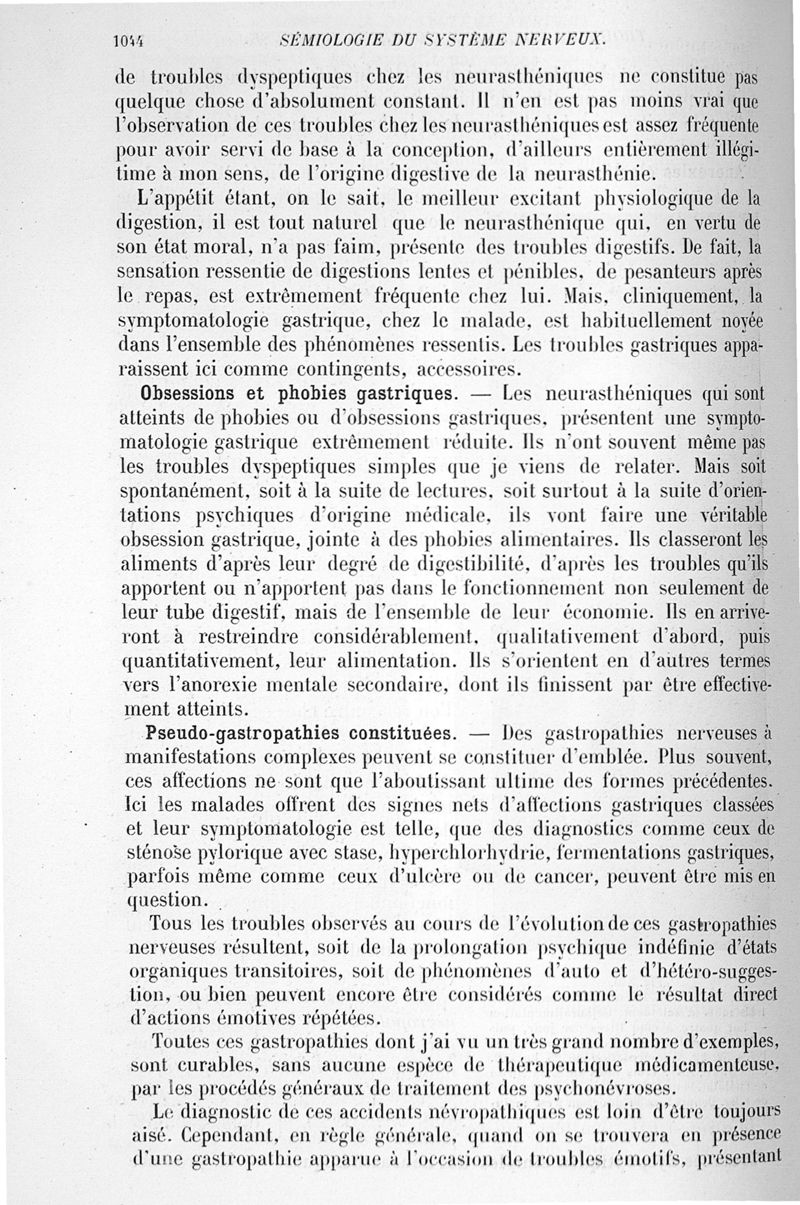 1044 SÉMIOLOGIE DU SYSTÈME NERVEUX.

de troubles dyspeptiques chez les neurasthéniques ne constitue pas quelque chose d'absolument constant. Il n'en est pas moins vrai que l'observation de ces troubles chez les neurasthéniques est assez fréquente pour avoir servi de base à la conception, d'ailleurs entièrement illégitime à mon sens, de l'origine digestive de la neurasthénie.

L'appétit étant, on le sait, le meilleur excitant physiologique de la digestion, il est tout naturel que le neurasthénique qui, en vertu de son état moral, n'a pas faim, présente des troubles digestifs. De fait, la sensation ressentie de digestions lentes et pénibles, de pesanteurs après le repas, est extrêmement fréquente chez lui. Mais, cliniquement, la symptomatologie gastrique, chez le malade, est habituellement noyée dans l'ensemble des phénomènes ressentis. Les troubles gastriques apparaissent ici comme contingents, accessoires.

Obsessions et phobies gastriques. — Les neurasthéniques qui sont atteints de phobies ou d'obsessions gastriques, présentent une symptomatologie gastrique extrêmement réduite. Ils n'ont souvent même pas les troubles dyspeptiques simples que je viens de relater. Mais soit spontanément, soit à la suite de lectures, soit surtout à la suite d'orientations psychiques d'origine médicale, ils vont faire une véritable obsession gastrique, jointe à des phobies alimentaires. Ils classeront les aliments d'après leur degré de digestibilité, d'après les troubles qu'ils apportent ou n'apportent pas dans le fonctionnement non seulement de leur tube digestif, mais de l'ensemble de leur économie. Ils en arriveront à restreindre considérablement, qualitativement d'abord, puis quantitativement, leur alimentation. Ils s'orientent en d'autres termes vers l'anorexie mentale secondaire, dont ils finissent par être effectivement atteints.

Pseudo-gastropathies constituées. — Des gastropathies nerveuses à manifestations complexes peuvent se constituer d'emblée. Plus souvent, ces affections ne sont que l'aboutissant ultime des formes précédentes. Ici les malades offrent des signes nets d'affections gastriques classées et leur symptomatologie est telle, que des diagnostics comme ceux de sténose pylorique avec stase, hyperchlorhydrie, fermentations gastriques, parfois même comme ceux d'ulcère ou de cancer, peuvent être mis en question.

Tous les troubles observés au cours de l'évolution de ces gastropathies nerveuses résultent, soit de la prolongation psychique indéfinie d'états organiques transitoires, soit de phénomènes d'auto et d'hétéro-suggestion, ou bien peuvent encore être considérés comme le résultat direct d'actions émotives répétées.

Toutes ces gastropathies dont j'ai vu un très grand nombre d'exemples, sont curables, sans aucune espèce de thérapeutique médicamenteuse, par les procédés généraux de traitement des psychonévroses.

Le diagnostic de ces accidents névropathiques est loin d'être toujours aisé. Cependant, en règle générale, quand on se trouvera en présence d'une gastropathie apparue à l'occasion de troubles émotifs, présentant